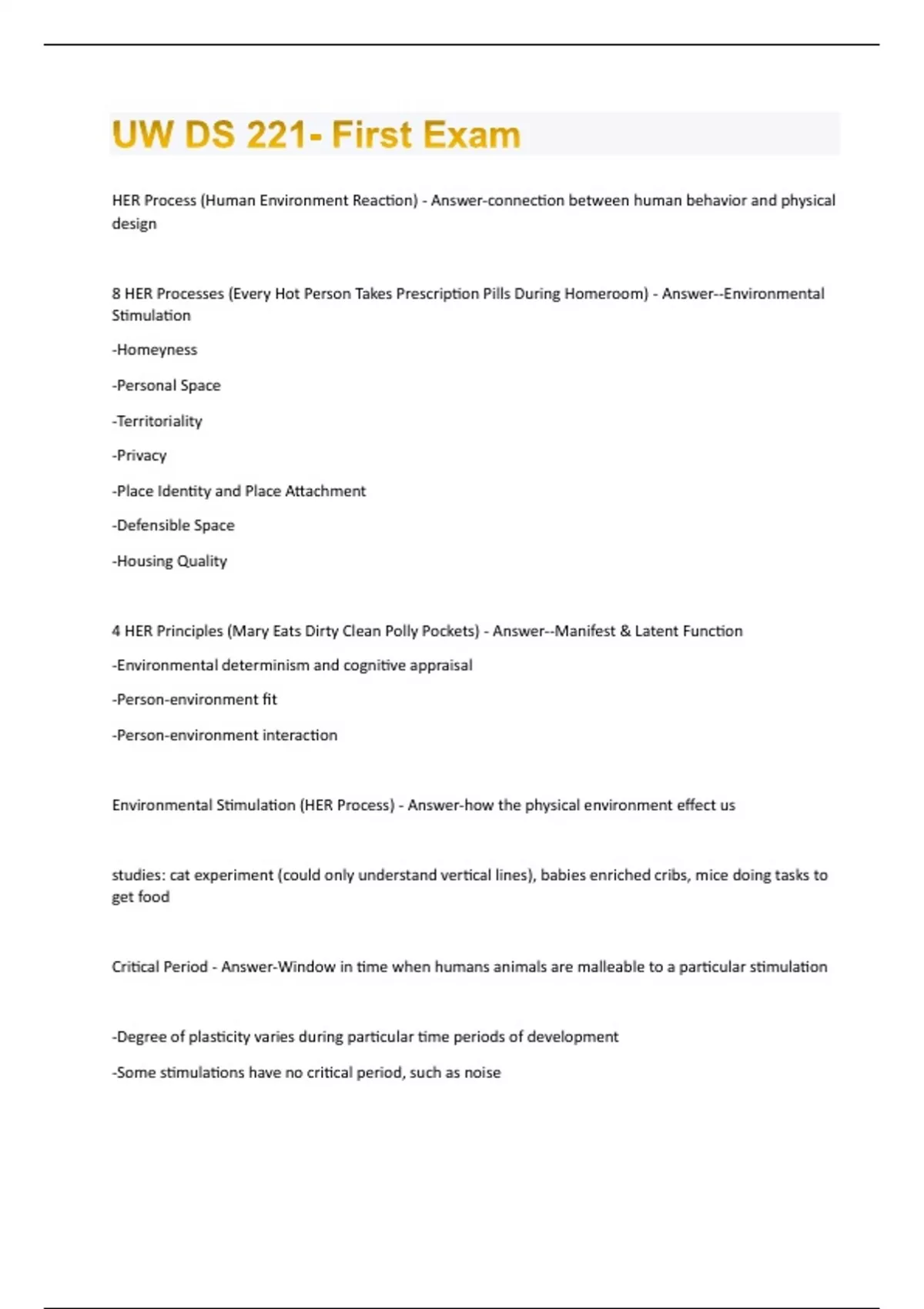 UW DS 221- First Exam

HER Process (Human Environment Reaction) - Answer-connection between human behavior and physical design

8 HER Processes (Every Hot Person Takes Prescription Pills During Homeroom) - Answer--Environmental Stimulation

-Homeyness

-Personal Space

-Territoriality

-Privacy

-Place Identity and Place Attachment

-Defensible Space

-Housing Quality

4 HER Principles (Mary Eats Dirty Clean Polly Pockets) - Answer--Manifest & Latent Function

-Environmental determinism and cognitive appraisal

-Person-environment fit

-Person-environment interaction

Environmental Stimulation (HER Process) - Answer-how the physical environment effect us

studies: cat experiment (could only understand vertical lines), babies enriched cribs, mice doing tasks to get food

Critical Period - Answer-Window in time when humans animals are malleable to a particular stimulation

-Degree of plasticity varies during particular time periods of development

-Some stimulations have no critical period, such as noise